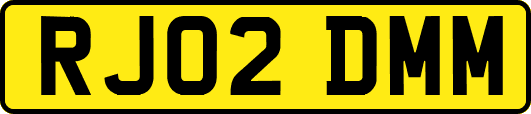 RJ02 DMM